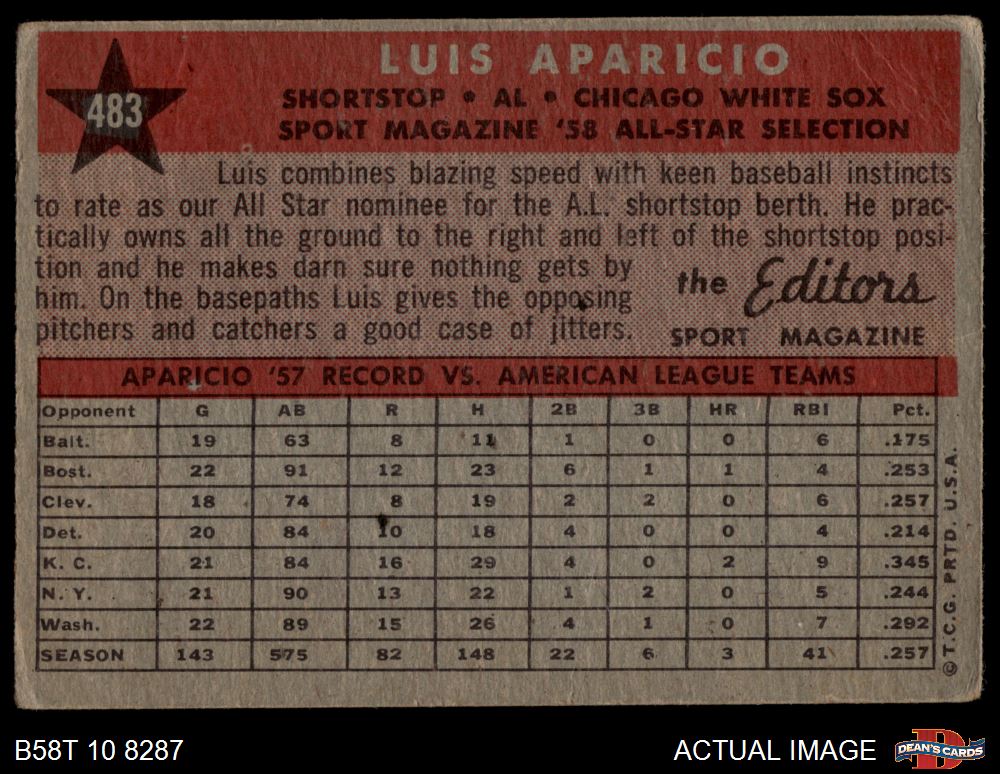 483

LUIS APARICIO

SHORTSTOP • AL • CHICAGO WHITE SOX
SPORT MAGAZINE '58 ALL-STAR SELECTION

Luis combines blazing speed with keen baseball instincts to rate as our All Star nominee for the A.L. shortstop berth. He practically owns all the ground to the right and left of the shortstop position and he makes darn sure nothing gets by him. On the basepaths Luis gives the opposing pitchers and catchers a good case of jitters.

the Editors
SPORT MAGAZINE

APARICIO '57 RECORD VS. AMERICAN LEAGUE TEAMS

| Opponent | G | AB | R | H | 2B | 3B | HR | RBI | Pct. |
|---|---|---|---|---|---|---|---|---|---|
| Balt. | 19 | 63 | 8 | 11 | 1 | 0 | 0 | 6 | .175 |
| Bost. | 22 | 91 | 12 | 23 | 6 | 1 | 1 | 4 | .253 |
| Clev. | 18 | 74 | 8 | 19 | 2 | 2 | 0 | 6 | .257 |
| Det. | 20 | 84 | 10 | 18 | 4 | 0 | 0 | 4 | .214 |
| K. C. | 21 | 84 | 16 | 29 | 4 | 0 | 2 | 9 | .345 |
| N. Y. | 21 | 90 | 13 | 22 | 1 | 2 | 0 | 5 | .244 |
| Wash. | 22 | 89 | 15 | 26 | 4 | 1 | 0 | 7 | .292 |
| SEASON | 143 | 575 | 82 | 148 | 22 | 6 | 3 | 41 | .257 |

© T.C.G. PRTD. U.S.A.

B58T 10 8287

ACTUAL IMAGE

DEAN'S CARDS